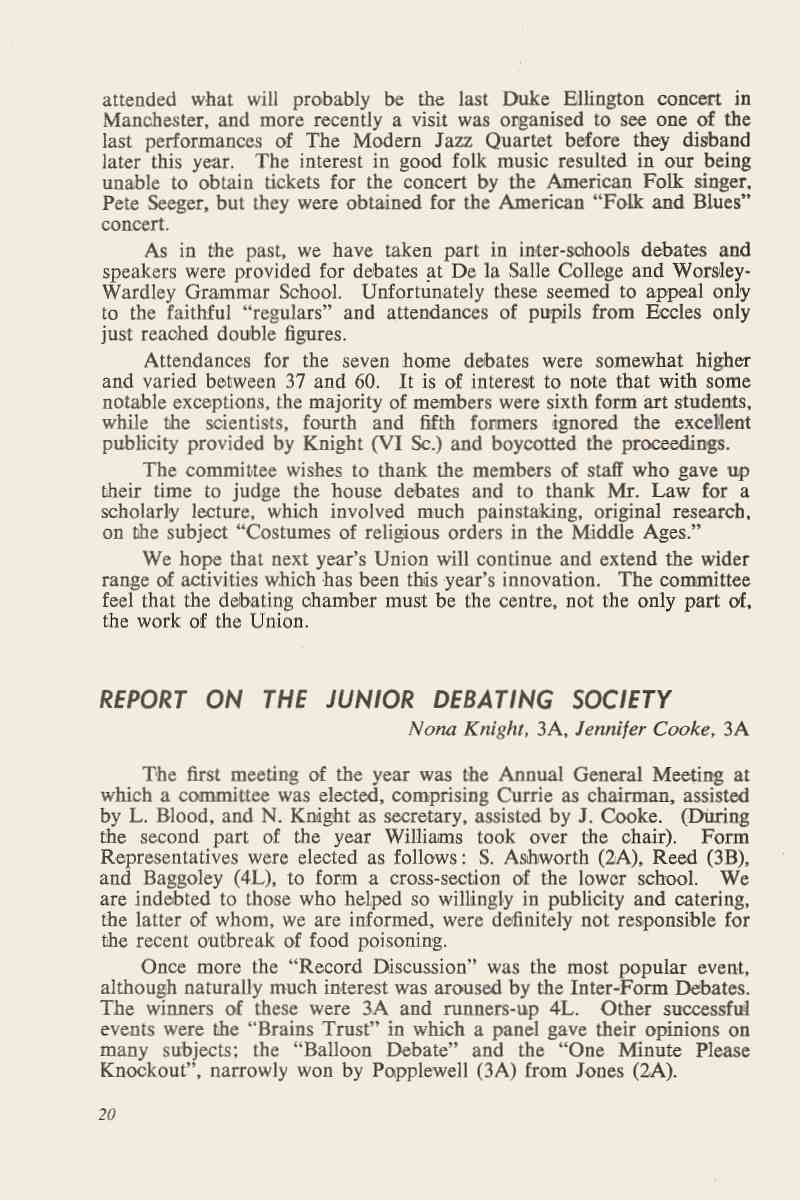 attended what will probably be the last Duke Ellington concert in Manchester, and more recently a visit was organised to see one of the last performances of The Modern Jazz Quartet before they disband later this year. The interest in good folk music resulted in our being unable to obtain tickets for the concert by the American Folk singer, Pete Seeger, but they were obtained for the American "Folk and Blues" concert.

As in the past, we have taken part in inter-schools debates and speakers were provided for debates at De la Salle College and Worsley-Wardley Grammar School. Unfortunately these seemed to appeal only to the faithful "regulars" and attendances of pupils from Eccles only just reached double figures.

Attendances for the seven home debates were somewhat higher and varied between 37 and 60. It is of interest to note that with some notable exceptions, the majority of members were sixth form art students, while the scientists, fourth and fifth formers ignored the excellent publicity provided by Knight (VI Sc.) and boycotted the proceedings.

The committee wishes to thank the members of staff who gave up their time to judge the house debates and to thank Mr. Law for a scholarly lecture, which involved much painstaking, original research, on the subject "Costumes of religious orders in the Middle Ages."

We hope that next year's Union will continue and extend the wider range of activities which has been this year's innovation. The committee feel that the debating chamber must be the centre, not the only part of, the work of the Union.

REPORT ON THE JUNIOR DEBATING SOCIETY

Nona Knight, 3A, Jennifer Cooke, 3A

The first meeting of the year was the Annual General Meeting at which a committee was elected, comprising Currie as chairman, assisted by L. Blood, and N. Knight as secretary, assisted by J. Cooke. (During the second part of the year Williams took over the chair). Form Representatives were elected as follows: S. Ashworth (2A), Reed (3B), and Baggoley (4L), to form a cross-section of the lower school. We are indebted to those who helped so willingly in publicity and catering, the latter of whom, we are informed, were definitely not responsible for the recent outbreak of food poisoning.

Once more the "Record Discussion" was the most popular event, although naturally much interest was aroused by the Inter-Form Debates. The winners of these were 3A and runners-up 4L. Other successful events were the "Brains Trust" in which a panel gave their opinions on many subjects; the "Balloon Debate" and the "One Minute Please Knockout", narrowly won by Popplewell (3A) from Jones (2A).

20